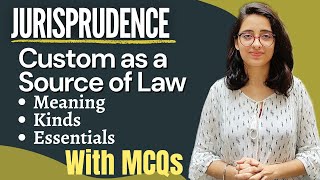 JURISPRUDENCE

Custom as a Source of Law

• Meaning
• Kinds
• Essentials

With MCQs